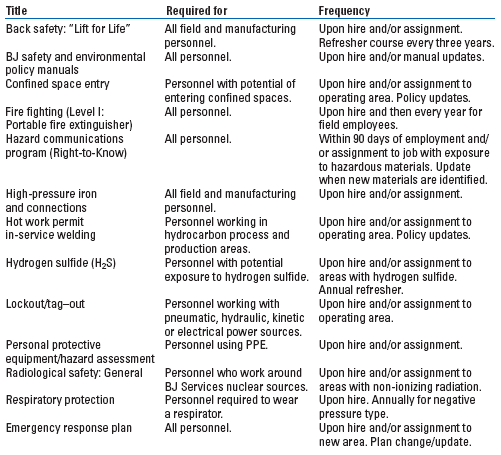 | Title | Required for | Frequency |
|---|---|---|
| Back safety: "Lift for Life" | All field and manufacturing personnel. | Upon hire and/or assignment. Refresher course every three years. |
| BJ safety and environmental policy manuals | All personnel. | Upon hire and/or manual updates. |
| Confined space entry | Personnel with potential of entering confined spaces. | Upon hire and/or assignment to operating area. Policy updates. |
| Fire fighting (Level I: Portable fire extinguisher) | All personnel. | Upon hire and then every year for field employees. |
| Hazard communications program (Right-to-Know) | All personnel. | Within 90 days of employment and/or assignment to job with exposure to hazardous materials. Update when new materials are identified. |
| High-pressure iron and connections | All field and manufacturing personnel. | Upon hire and/or assignment. |
| Hot work permit in-service welding | Personnel working in hydrocarbon process and production areas. | Upon hire and/or assignment to operating area. Policy updates. |
| Hydrogen sulfide ($H_2S$) | Personnel with potential exposure to hydrogen sulfide. | Upon hire and/or assignment to areas with hydrogen sulfide. Annual refresher. |
| Lockout/tag–out | Personnel working with pneumatic, hydraulic, kinetic or electrical power sources. | Upon hire and/or assignment to operating area. |
| Personal protective equipment/hazard assessment | Personnel using PPE. | Upon hire and/or assignment. |
| Radiological safety: General | Personnel who work around BJ Services nuclear sources. | Upon hire and/or assignment to areas with non-ionizing radiation. |
| Respiratory protection | Personnel required to wear a respirator. | Upon hire. Annually for negative pressure type. |
| Emergency response plan | All personnel. | Upon hire and/or assignment to new area. Plan change/update. |